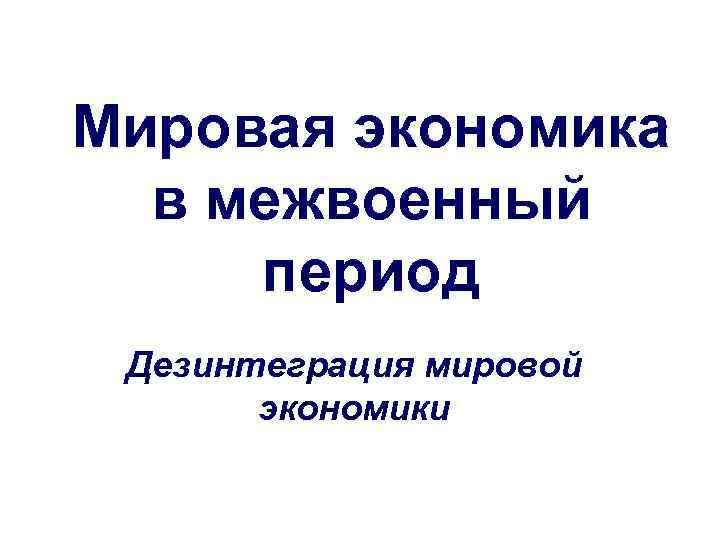 Мировая экономика в межвоенный период

Дезинтеграция мировой экономики